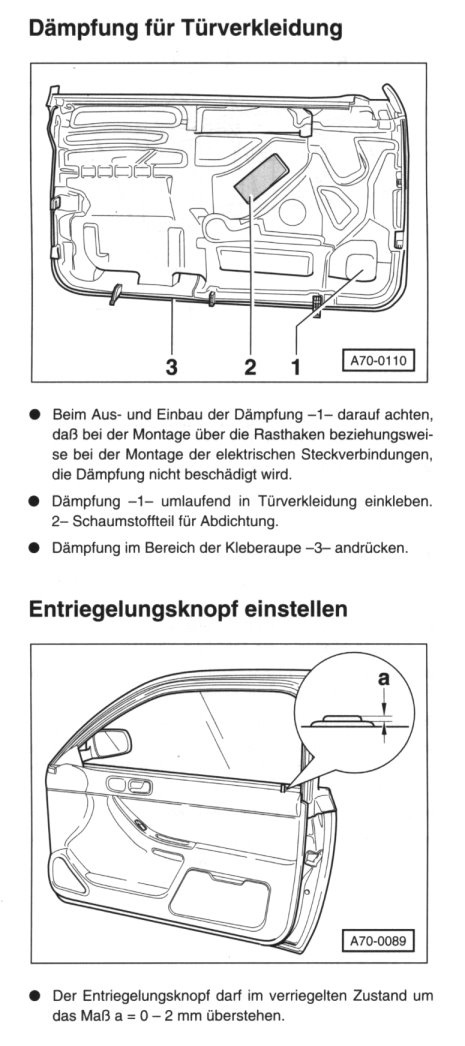 Dämpfung für Türverkleidung

3 2 1

A70-0110

● Beim Aus- und Einbau der Dämpfung –1– darauf achten, daß bei der Montage über die Rasthaken beziehungsweise bei der Montage der elektrischen Steckverbindungen, die Dämpfung nicht beschädigt wird.

● Dämpfung –1– umlaufend in Türverkleidung einkleben. 2– Schaumstoffteil für Abdichtung.

● Dämpfung im Bereich der Kleberaupe –3– andrücken.

Entriegelungsknopf einstellen

a

A70-0089

● Der Entriegelungsknopf darf im verriegelten Zustand um das Maß a = 0 – 2 mm überstehen.